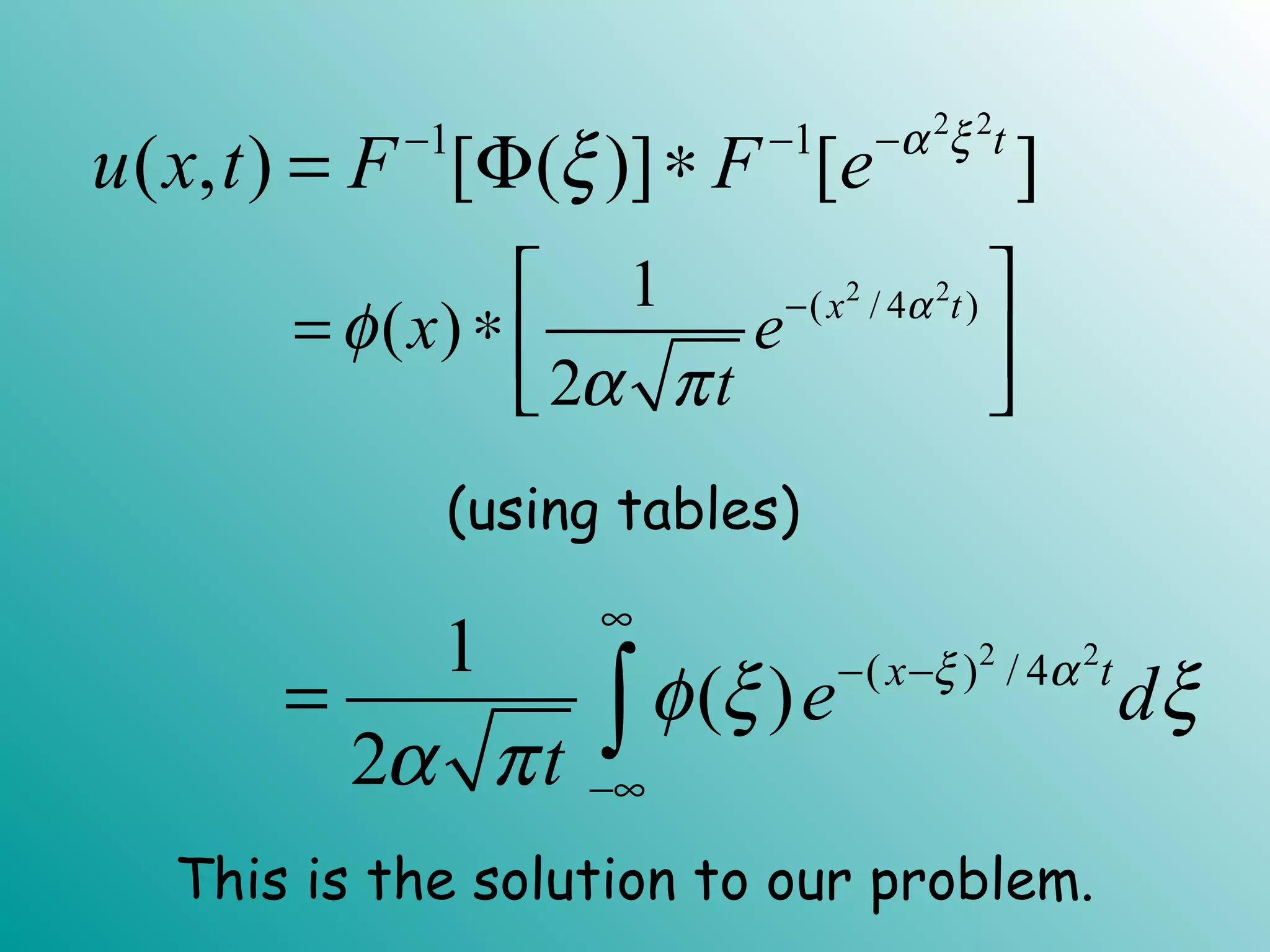 $u(x,t) = F^{-1}[\Phi(\xi)] * F^{-1}[e^{-\alpha^2 \xi^2 t}]$

$= \phi(x) * \left[ \frac{1}{2\alpha\sqrt{\pi t}} e^{-(x^2/4\alpha^2 t)} \right]$

(using tables)

$= \frac{1}{2\alpha\sqrt{\pi t}} \int_{-\infty}^{\infty} \phi(\xi) e^{-(x-\xi)^2/4\alpha^2 t} d\xi$

This is the solution to our problem.